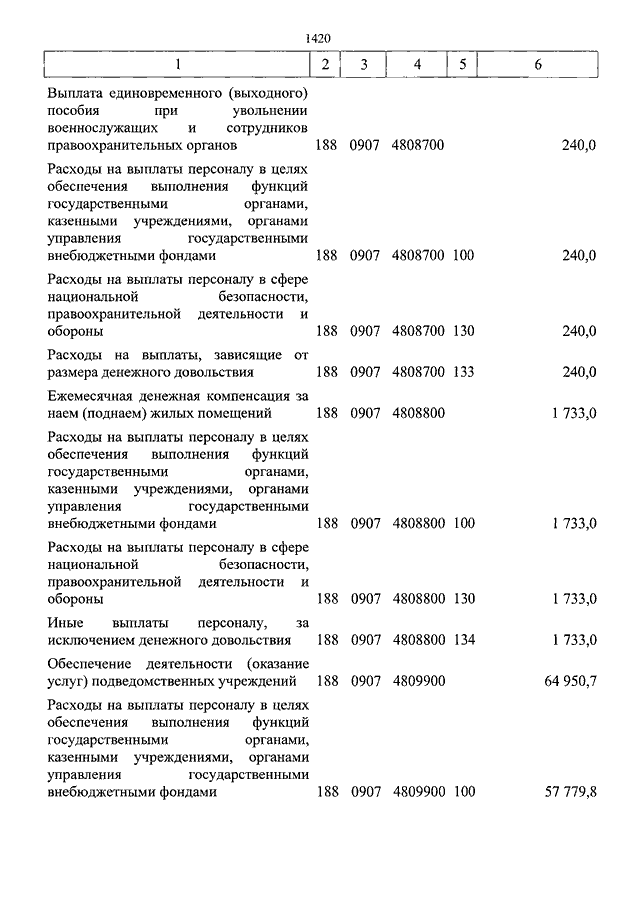 1420

| 1 | 2 | 3 | 4 | 5 | 6 |
|---|---|---|---|---|---|
| Выплата единовременного (выходного) пособия при увольнении военнослужащих и сотрудников правоохранительных органов | 188 | 0907 | 4808700 | | 240,0 |
| Расходы на выплаты персоналу в целях обеспечения выполнения функций государственными органами, казенными учреждениями, органами управления государственными внебюджетными фондами | 188 | 0907 | 4808700 | 100 | 240,0 |
| Расходы на выплаты персоналу в сфере национальной безопасности, правоохранительной деятельности и обороны | 188 | 0907 | 4808700 | 130 | 240,0 |
| Расходы на выплаты, зависящие от размера денежного довольствия | 188 | 0907 | 4808700 | 133 | 240,0 |
| Ежемесячная денежная компенсация за наем (поднаем) жилых помещений | 188 | 0907 | 4808800 | | 1 733,0 |
| Расходы на выплаты персоналу в целях обеспечения выполнения функций государственными органами, казенными учреждениями, органами управления государственными внебюджетными фондами | 188 | 0907 | 4808800 | 100 | 1 733,0 |
| Расходы на выплаты персоналу в сфере национальной безопасности, правоохранительной деятельности и обороны | 188 | 0907 | 4808800 | 130 | 1 733,0 |
| Иные выплаты персоналу, за исключением денежного довольствия | 188 | 0907 | 4808800 | 134 | 1 733,0 |
| Обеспечение деятельности (оказание услуг) подведомственных учреждений | 188 | 0907 | 4809900 | | 64 950,7 |
| Расходы на выплаты персоналу в целях обеспечения выполнения функций государственными органами, казенными учреждениями, органами управления государственными внебюджетными фондами | 188 | 0907 | 4809900 | 100 | 57 779,8 |